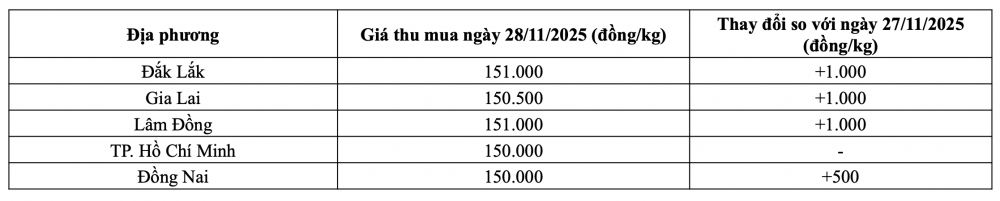 | Địa phương | Giá thu mua ngày 28/11/2025 (đồng/kg) | Thay đổi so với ngày 27/11/2025 (đồng/kg) |
|---|---|---|
| Đắk Lắk | 151.000 | +1.000 |
| Gia Lai | 150.500 | +1.000 |
| Lâm Đồng | 151.000 | +1.000 |
| TP. Hồ Chí Minh | 150.000 | - |
| Đồng Nai | 150.000 | +500 |